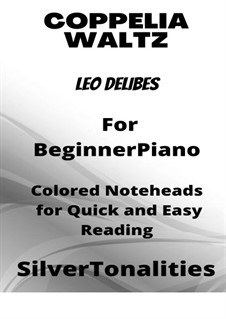 COPPELIA WALTZ

LEO DELIBES

For BeginnerPiano

Colored Noteheads for Quick and Easy Reading

SilverTonalities